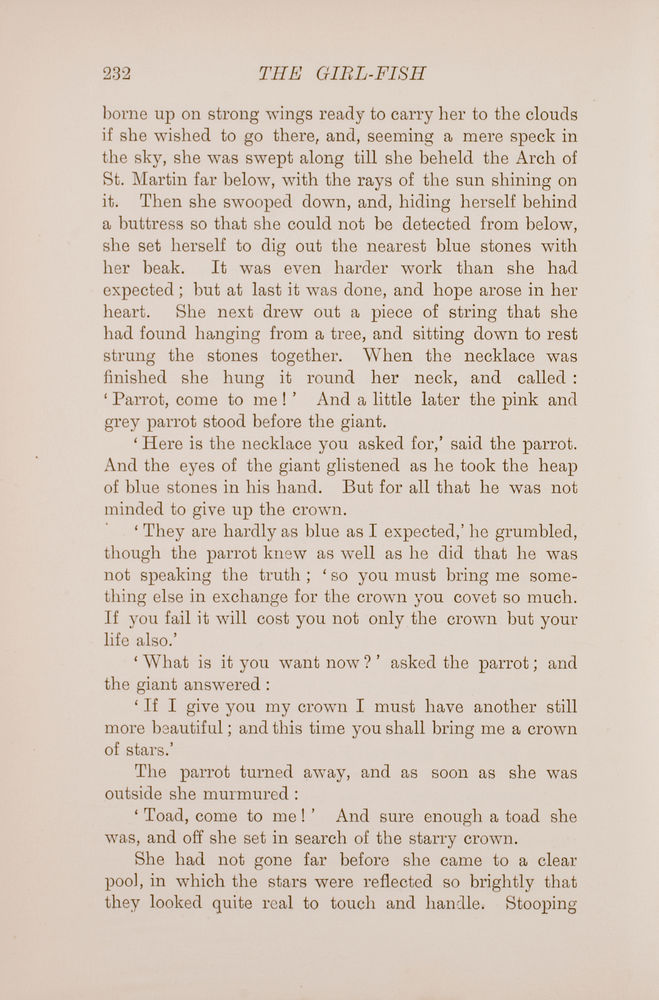 232 THE GIRL-FISH

borne up on strong wings ready to carry her to the clouds if she wished to go there, and, seeming a mere speck in the sky, she was swept along till she beheld the Arch of St. Martin far below, with the rays of the sun shining on it. Then she swooped down, and, hiding herself behind a buttress so that she could not be detected from below, she set herself to dig out the nearest blue stones with her beak. It was even harder work than she had expected; but at last it was done, and hope arose in her heart. She next drew out a piece of string that she had found hanging from a tree, and sitting down to rest strung the stones together. When the necklace was finished she hung it round her neck, and called: 'Parrot, come to me!' And a little later the pink and grey parrot stood before the giant.

'Here is the necklace you asked for,' said the parrot. And the eyes of the giant glistened as he took the heap of blue stones in his hand. But for all that he was not minded to give up the crown.

'They are hardly as blue as I expected,' he grumbled, though the parrot knew as well as he did that he was not speaking the truth; 'so you must bring me something else in exchange for the crown you covet so much. If you fail it will cost you not only the crown but your life also.'

'What is it you want now?' asked the parrot; and the giant answered:

'If I give you my crown I must have another still more beautiful; and this time you shall bring me a crown of stars.'

The parrot turned away, and as soon as she was outside she murmured:

'Toad, come to me!' And sure enough a toad she was, and off she set in search of the starry crown.

She had not gone far before she came to a clear pool, in which the stars were reflected so brightly that they looked quite real to touch and handle. Stooping